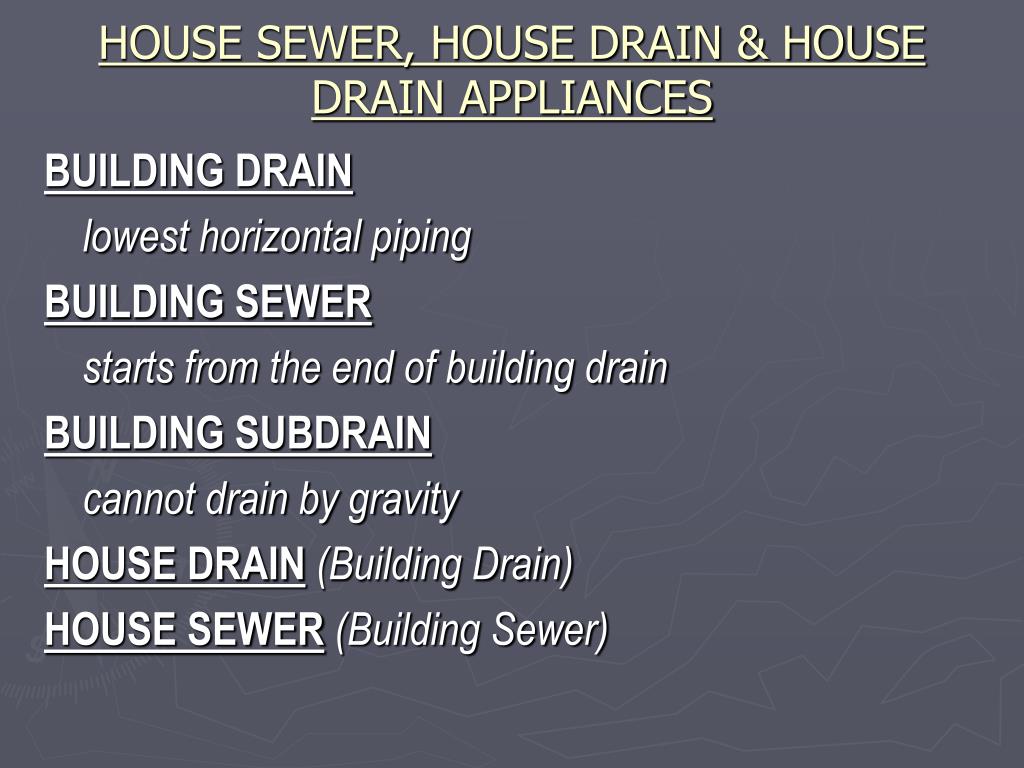 HOUSE SEWER, HOUSE DRAIN & HOUSE DRAIN APPLIANCES

BUILDING DRAIN

lowest horizontal piping

BUILDING SEWER

starts from the end of building drain

BUILDING SUBDRAIN

cannot drain by gravity

HOUSE DRAIN (Building Drain)

HOUSE SEWER (Building Sewer)